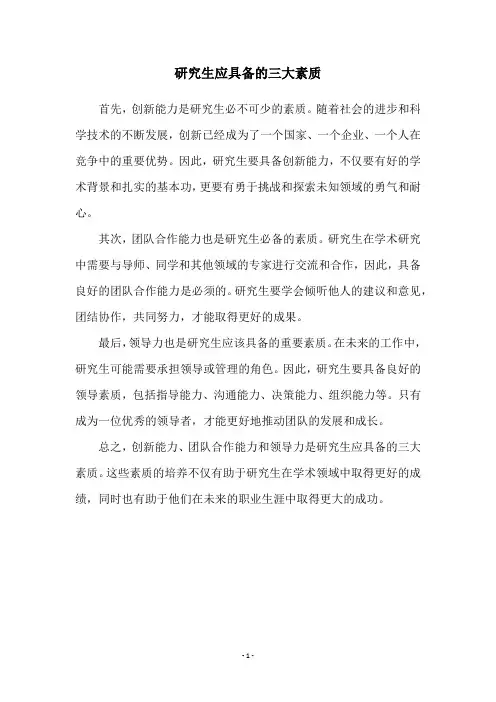 研究生应具备的三大素质

首先，创新能力是研究生必不可少的素质。随着社会的进步和科学技术的不断发展，创新已经成为了一个国家、一个企业、一个人在竞争中的重要优势。因此，研究生要具备创新能力，不仅要有好的学术背景和扎实的基本功，更要有勇于挑战和探索未知领域的勇气和耐心。

其次，团队合作能力也是研究生必备的素质。研究生在学术研究中需要与导师、同学和其他领域的专家进行交流和合作，因此，具备良好的团队合作能力是必须的。研究生要学会倾听他人的建议和意见，团结协作，共同努力，才能取得更好的成果。

最后，领导力也是研究生应该具备的重要素质。在未来的工作中，研究生可能需要承担领导或管理的角色。因此，研究生要具备良好的领导素质，包括指导能力、沟通能力、决策能力、组织能力等。只有成为一位优秀的领导者，才能更好地推动团队的发展和成长。

总之，创新能力、团队合作能力和领导力是研究生应具备的三大素质。这些素质的培养不仅有助于研究生在学术领域中取得更好的成绩，同时也有助于他们在未来的职业生涯中取得更大的成功。

- 1 -